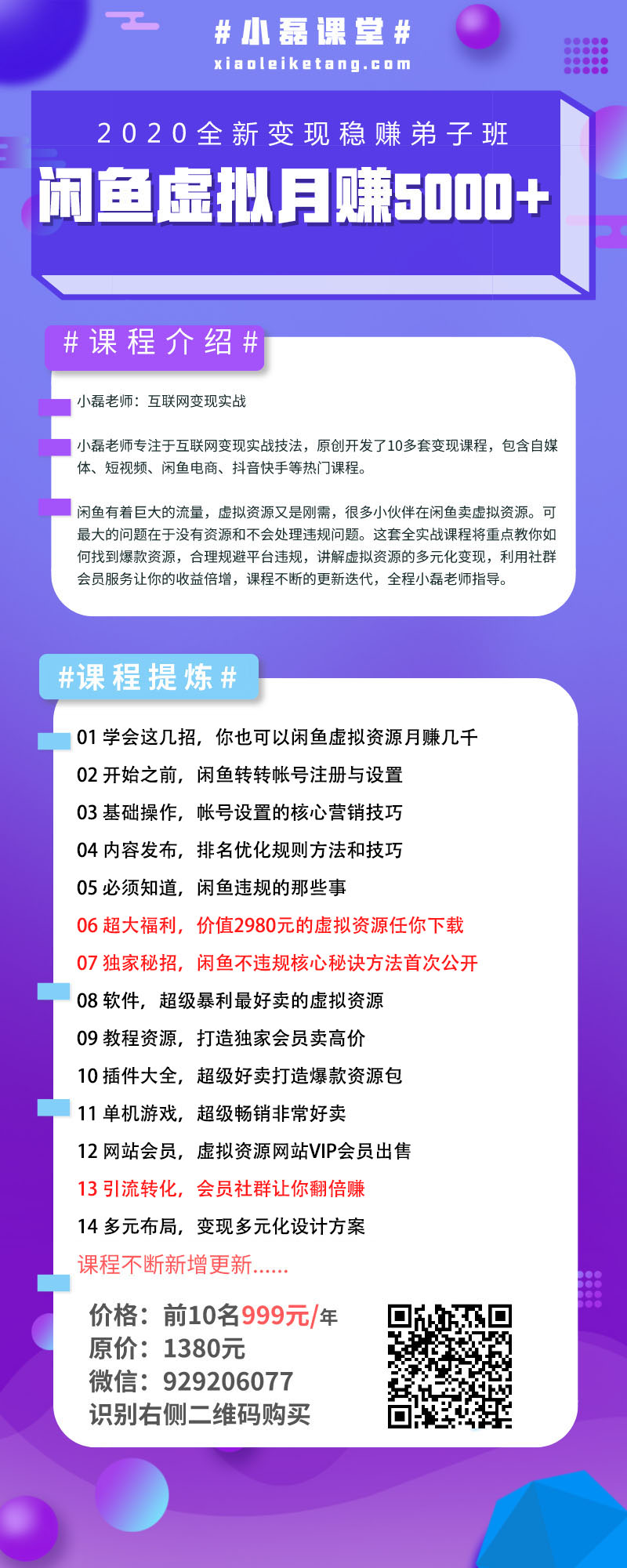 #小磊课堂#
xiaoleiketang.com

2020全新变现稳赚弟子班
闲鱼虚拟月赚5000+

#课程介绍#

小磊老师：互联网变现实战

小磊老师专注于互联网变现实战技法，原创开发了10多套变现课程，包含自媒体、短视频、闲鱼电商、抖音快手等热门课程。

闲鱼有着巨大的流量，虚拟资源又是刚需，很多小伙伴在闲鱼卖虚拟资源。可最大的问题在于没有资源和不会处理违规问题。这套全实战课程将重点教你如何找到爆款资源，合理规避平台违规，讲解虚拟资源的多元化变现，利用社群会员服务让你的收益倍增，课程不断的更新迭代，全程小磊老师指导。

#课程提炼#

01 学会这几招，你也可以闲鱼虚拟资源月赚几千
02 开始之前，闲鱼转转帐号注册与设置
03 基础操作，帐号设置的核心营销技巧
04 内容发布，排名优化规则方法和技巧
05 必须知道，闲鱼违规的那些事
06 超大福利，价值2980元的虚拟资源任你下载
07 独家秘招，闲鱼不违规核心秘诀方法首次公开
08 软件，超级暴利最好卖的虚拟资源
09 教程资源，打造独家会员卖高价
10 插件大全，超级好卖打造爆款资源包
11 单机游戏，超级畅销非常好卖
12 网站会员，虚拟资源网站VIP会员出售
13 引流转化，会员社群让你翻倍赚
14 多元布局，变现多元化设计方案
课程不断新增更新......

价格：前10名999元/年
原价：1380元
微信：929206077
识别右侧二维码购买